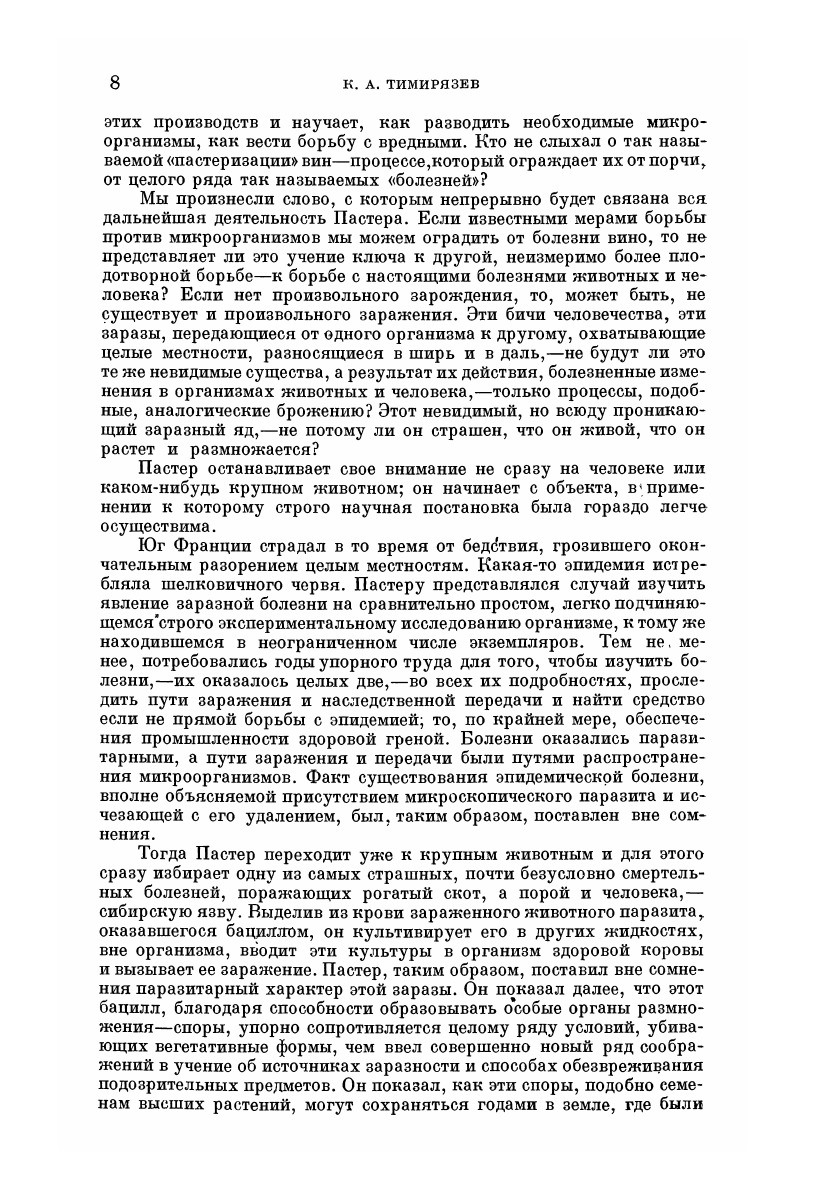 8 К. А. ТИМИРЯЗЕВ

этих производств и научает, как разводить необходимые микроорганизмы, как вести борьбу с вредными. Кто не слыхал о так называемой «пастеризации» вин—процессе,который ограждает их от порчи, от целого ряда так называемых «болезней»?

Мы произнесли слово, с которым непрерывно будет связана вся дальнейшая деятельность Пастера. Если известными мерами борьбы против микроорганизмов мы можем оградить от болезни вино, то не представляет ли это учение ключа к другой, неизмеримо более плодотворной борьбе—к борьбе с настоящими болезнями животных и человека? Если нет произвольного зарождения, то, может быть, не существует и произвольного заражения. Эти бичи человечества, эти заразы, передающиеся от одного организма к другому, охватывающие целые местности, разносящиеся в ширь и в даль,—не будут ли это те же невидимые существа, а результат их действия, болезненные изменения в организмах животных и человека,—только процессы, подобные, аналогические брожению? Этот невидимый, но всюду проникающий заразный яд,—не потому ли он страшен, что он живой, что он растет и размножается?

Пастер останавливает свое внимание не сразу на человеке или каком-нибудь крупном животном; он начинает с объекта, в применении к которому строго научная постановка была гораздо легче осуществима.

Юг Франции страдал в то время от бедствия, грозившего окончательным разорением целым местностям. Какая-то эпидемия истребляла шелковичного червя. Пастеру представлялся случай изучить явление заразной болезни на сравнительно простом, легко подчиняющемся строго экспериментальному исследованию организме, к тому же находившемся в неограниченном числе экземпляров. Тем не менее, потребовались годы упорного труда для того, чтобы изучить болезни,—их оказалось целых две,—во всех их подробностях, проследить пути заражения и наследственной передачи и найти средство если не прямой борьбы с эпидемией; то, по крайней мере, обеспечения промышленности здоровой греной. Болезни оказались паразитарными, а пути заражения и передачи были путями распространения микроорганизмов. Факт существования эпидемической болезни, вполне объясняемой присутствием микроскопического паразита и исчезающей с его удалением, был, таким образом, поставлен вне сомнения.

Тогда Пастер переходит уже к крупным животным и для этого сразу избирает одну из самых страшных, почти безусловно смертельных болезней, поражающих рогатый скот, а порой и человека,—сибирскую язву. Выделив из крови зараженного животного паразита, оказавшегося бациллом, он культивирует его в других жидкостях, вне организма, вводит эти культуры в организм здоровой коровы и вызывает ее заражение. Пастер, таким образом, поставил вне сомнения паразитарный характер этой заразы. Он показал далее, что этот бацилл, благодаря способности образовывать особые органы размножения—споры, упорно сопротивляется целому ряду условий, убивающих вегетативные формы, чем ввел совершенно новый ряд соображений в учение об источниках заразности и способах обезвреживания подозрительных предметов. Он показал, как эти споры, подобно семенам высших растений, могут сохраняться годами в земле, где были